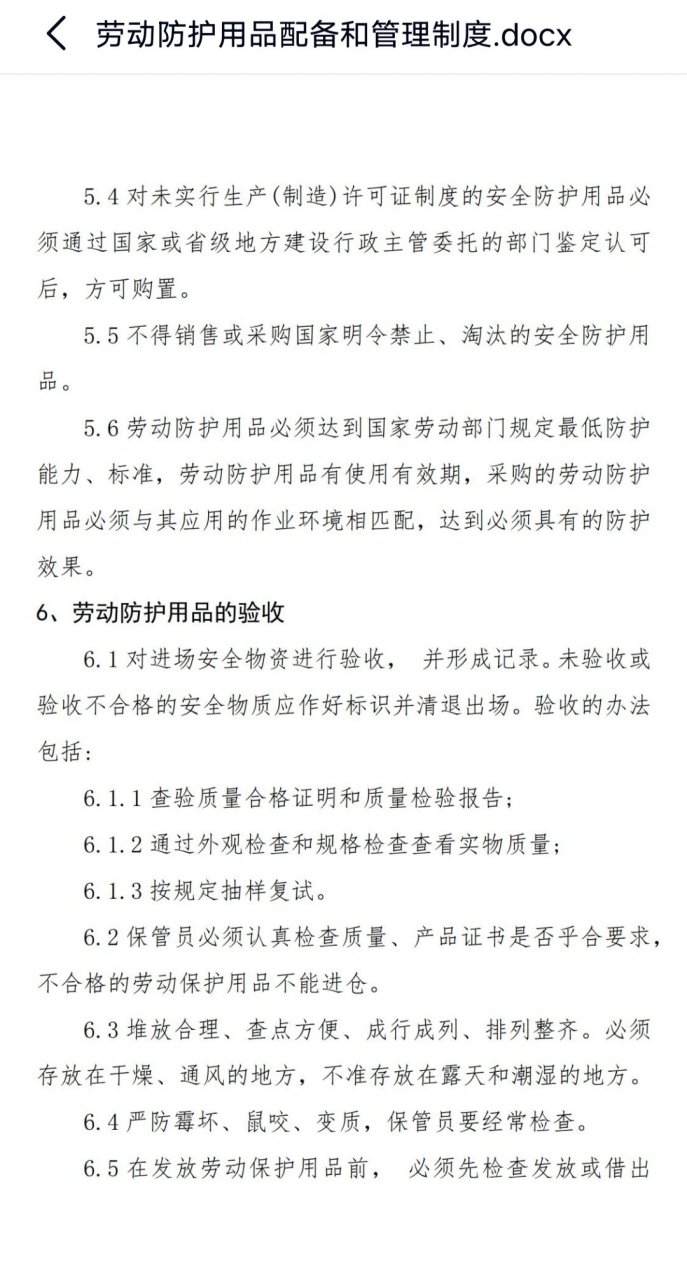 劳动防护用品配备和管理制度.docx

5.4 对未实行生产(制造)许可证制度的安全防护用品必须通过国家或省级地方建设行政主管委托的部门鉴定认可后，方可购置。

5.5 不得销售或采购国家明令禁止、淘汰的安全防护用品。

5.6 劳动防护用品必须达到国家劳动部门规定最低防护能力、标准，劳动防护用品有使用有效期，采购的劳动防护用品必须与其应用的作业环境相匹配，达到必须具有的防护效果。

6、劳动防护用品的验收

6.1 对进场安全物资进行验收， 并形成记录。未验收或验收不合格的安全物质应作好标识并清退出场。验收的办法包括:

6.1.1 查验质量合格证明和质量检验报告;

6.1.2 通过外观检查和规格检查查看实物质量;

6.1.3 按规定抽样复试。

6.2 保管员必须认真检查质量、产品证书是否乎合要求，不合格的劳动保护用品不能进仓。

6.3 堆放合理、查点方便、成行成列、排列整齐。必须存放在干燥、通风的地方，不准存放在露天和潮湿的地方。

6.4 严防霉坏、鼠咬、变质，保管员要经常检查。

6.5 在发放劳动保护用品前， 必须先检查发放或借出